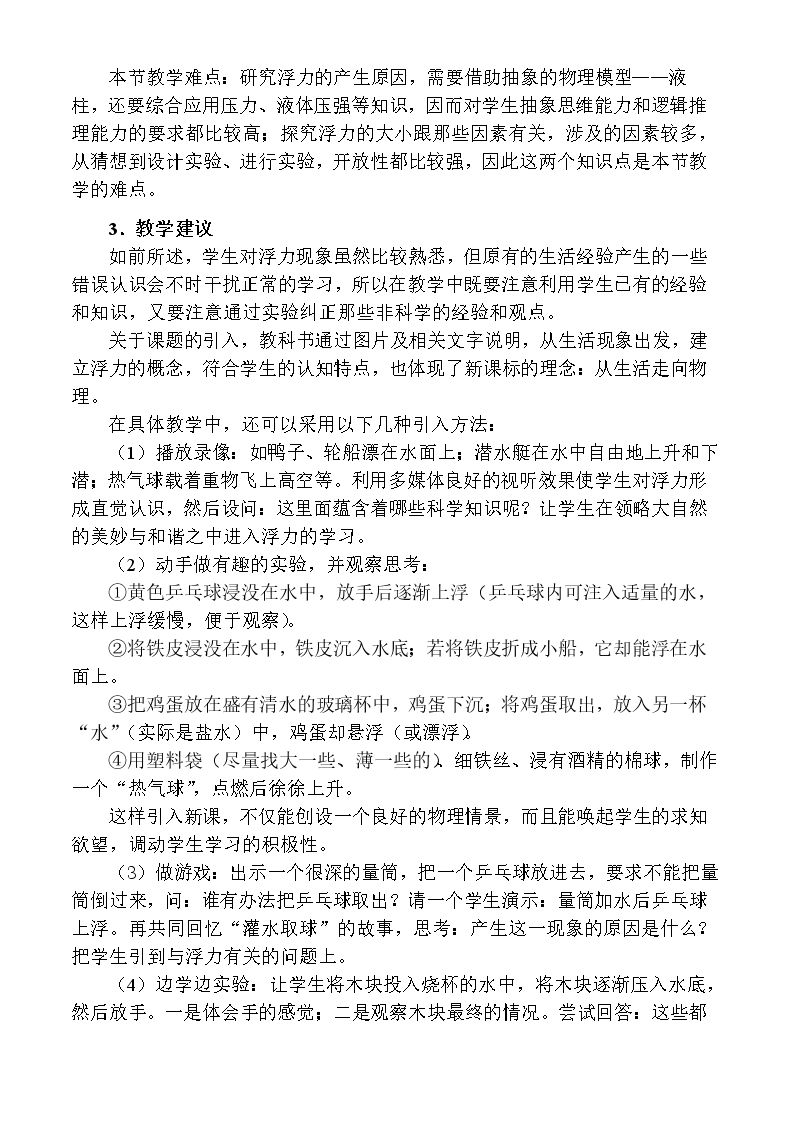 本节教学难点：研究浮力的产生原因，需要借助抽象的物理模型——液柱，还要综合应用压力、液体压强等知识，因而对学生抽象思维能力和逻辑推理能力的要求都比较高；探究浮力的大小跟那些因素有关，涉及的因素较多，从猜想到设计实验、进行实验，开放性都比较强，因此这两个知识点是本节教学的难点。

3．教学建议

如前所述，学生对浮力现象虽然比较熟悉，但原有的生活经验产生的一些错误认识会不时干扰正常的学习，所以在教学中既要注意利用学生已有的经验和知识，又要注意通过实验纠正那些非科学的经验和观点。

关于课题的引入，教科书通过图片及相关文字说明，从生活现象出发，建立浮力的概念，符合学生的认知特点，也体现了新课标的理念：从生活走向物理。

在具体教学中，还可以采用以下几种引入方法：

（1）播放录像：如鸭子、轮船漂在水面上；潜水艇在水中自由地上升和下潜；热气球载着重物飞上高空等。利用多媒体良好的视听效果使学生对浮力形成直觉认识，然后设问：这里面蕴含着哪些科学知识呢？让学生在领略大自然的美妙与和谐之中进入浮力的学习。

（2）动手做有趣的实验，并观察思考：

①黄色乒乓球浸没在水中，放手后逐渐上浮（乒乓球内可注入适量的水，这样上浮缓慢，便于观察）。

②将铁皮浸没在水中，铁皮沉入水底；若将铁皮折成小船，它却能浮在水面上。

③把鸡蛋放在盛有清水的玻璃杯中，鸡蛋下沉；将鸡蛋取出，放入另一杯“水”（实际是盐水）中，鸡蛋却悬浮（或漂浮）。

④用塑料袋（尽量找大一些、薄一些的）、细铁丝、浸有酒精的棉球，制作一个“热气球”，点燃后徐徐上升。

这样引入新课，不仅能创设一个良好的物理情景，而且能唤起学生的求知欲望，调动学生学习的积极性。

（3）做游戏：出示一个很深的量筒，把一个乒乓球放进去，要求不能把量筒倒过来，问：谁有办法把乒乓球取出？请一个学生演示：量筒加水后乒乓球上浮。再共同回忆“灌水取球”的故事，思考：产生这一现象的原因是什么？把学生引到与浮力有关的问题上。

（4）边学边实验：让学生将木块投入烧杯的水中，将木块逐渐压入水底，然后放手。一是体会手的感觉；二是观察木块最终的情况。尝试回答：这些都